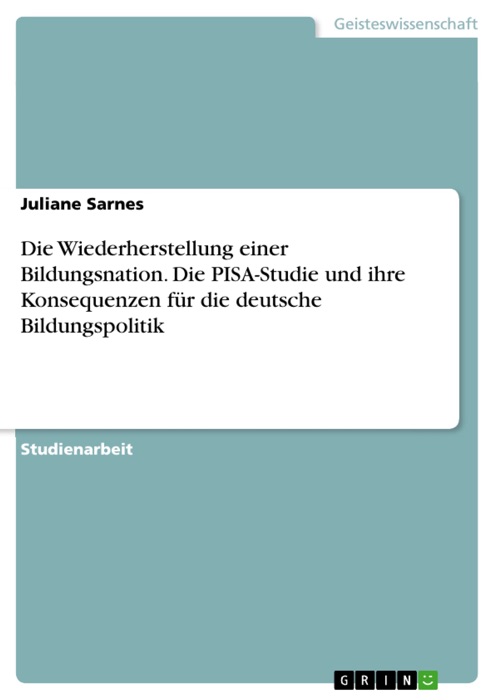 Geisteswissenschaft

Juliane Sarnes

Die Wiederherstellung einer Bildungsnation. Die PISA-Studie und ihre Konsequenzen für die deutsche Bildungspolitik

Studienarbeit

GRIN